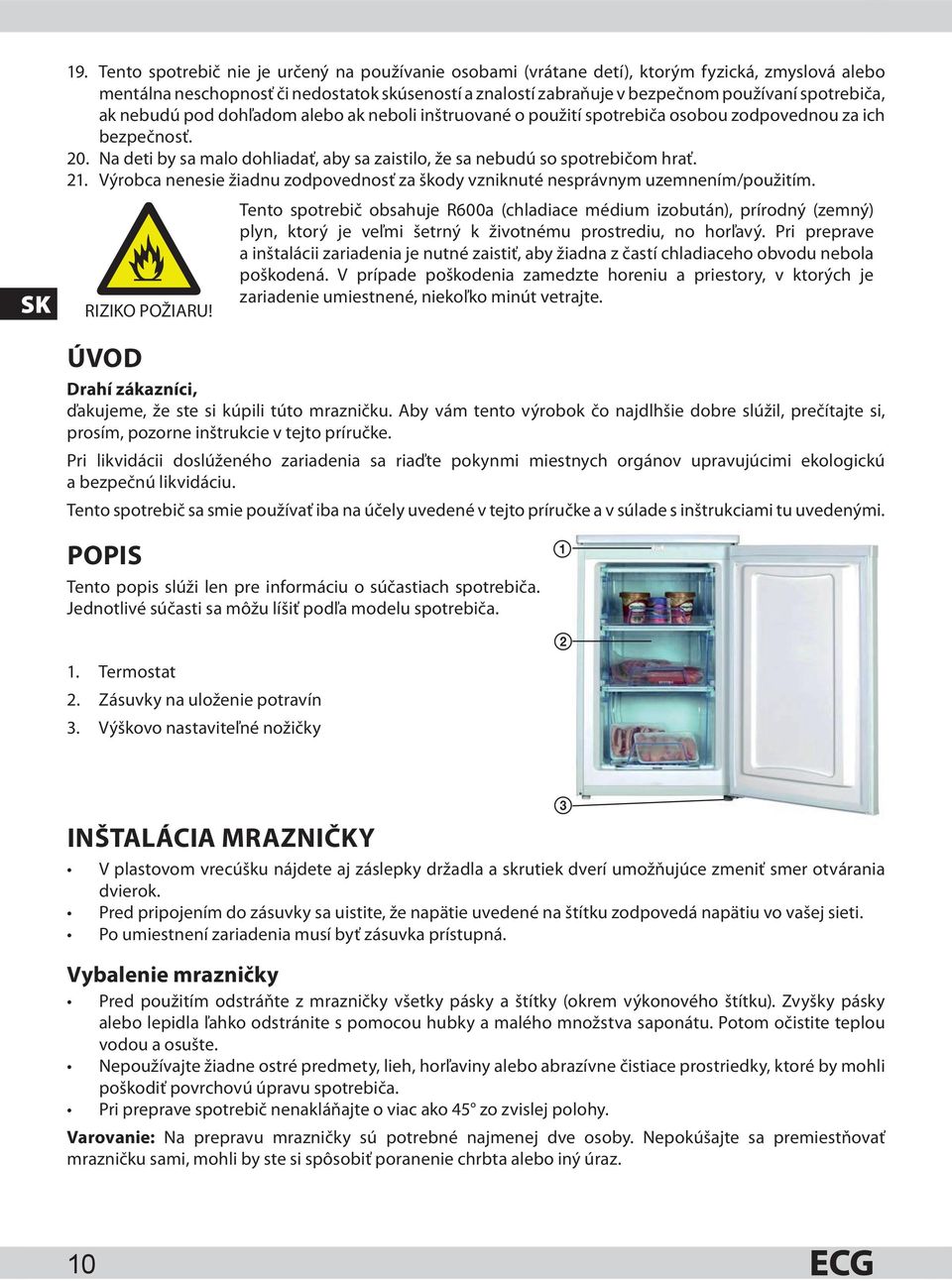 19. Tento spotrebič nie je určený na používanie osobami (vrátane detí), ktorým fyzická, zmyslová alebo mentálna neschopnosť či nedostatok skúseností a znalostí zabraňuje v bezpečnom používaní spotrebiča, ak nebudú pod dohľadom alebo ak neboli inštruované o použití spotrebiča osobou zodpovednou za ich bezpečnosť.
20. Na deti by sa malo dohliadať, aby sa zaistilo, že sa nebudú so spotrebičom hrať.
21. Výrobca nenesie žiadnu zodpovednosť za škody vzniknuté nesprávnym uzemnením/použitím.

SK

RIZIKO POŽIARU!

Tento spotrebič obsahuje R600a (chladiace médium izobután), prírodný (zemný) plyn, ktorý je veľmi šetrný k životnému prostrediu, no horľavý. Pri preprave a inštalácii zariadenia je nutné zaistiť, aby žiadna z častí chladiaceho obvodu nebola poškodená. V prípade poškodenia zamedzte horeniu a priestory, v ktorých je zariadenie umiestnené, niekoľko minút vetrajte.

ÚVOD
Drahí zákazníci,
ďakujeme, že ste si kúpili túto mrazničku. Aby vám tento výrobok čo najdlhšie dobre slúžil, prečítajte si, prosím, pozorne inštrukcie v tejto príručke.

Pri likvidácii doslúženého zariadenia sa riaďte pokynmi miestnych orgánov upravujúcimi ekologickú a bezpečnú likvidáciu.

Tento spotrebič sa smie používať iba na účely uvedené v tejto príručke a v súlade s inštrukciami tu uvedenými.

POPIS
Tento popis slúži len pre informáciu o súčastiach spotrebiča. Jednotlivé súčasti sa môžu líšiť podľa modelu spotrebiča.

1. Termostat
2. Zásuvky na uloženie potravín
3. Výškovo nastaviteľné nožičky

①
②
③

INŠTALÁCIA MRAZNIČKY
• V plastovom vrecúšku nájdete aj záslepky držadla a skrutiek dverí umožňujúce zmeniť smer otvárania dvierok.
• Pred pripojením do zásuvky sa uistite, že napätie uvedené na štítku zodpovedá napätiu vo vašej sieti.
• Po umiestnení zariadenia musí byť zásuvka prístupná.

Vybalenie mrazničky
• Pred použitím odstráňte z mrazničky všetky pásky a štítky (okrem výkonového štítku). Zvyšky pásky alebo lepidla ľahko odstránite s pomocou hubky a malého množstva saponátu. Potom očistite teplou vodou a osušte.
• Nepoužívajte žiadne ostré predmety, lieh, horľaviny alebo abrazívne čistiace prostriedky, ktoré by mohli poškodiť povrchovú úpravu spotrebiča.
• Pri preprave spotrebič nenakláňajte o viac ako 45° zo zvislej polohy.

Varovanie: Na prepravu mrazničky sú potrebné najmenej dve osoby. Nepokúšajte sa premiestňovať mrazničku sami, mohli by ste si spôsobiť poranenie chrbta alebo iný úraz.

10
ECG